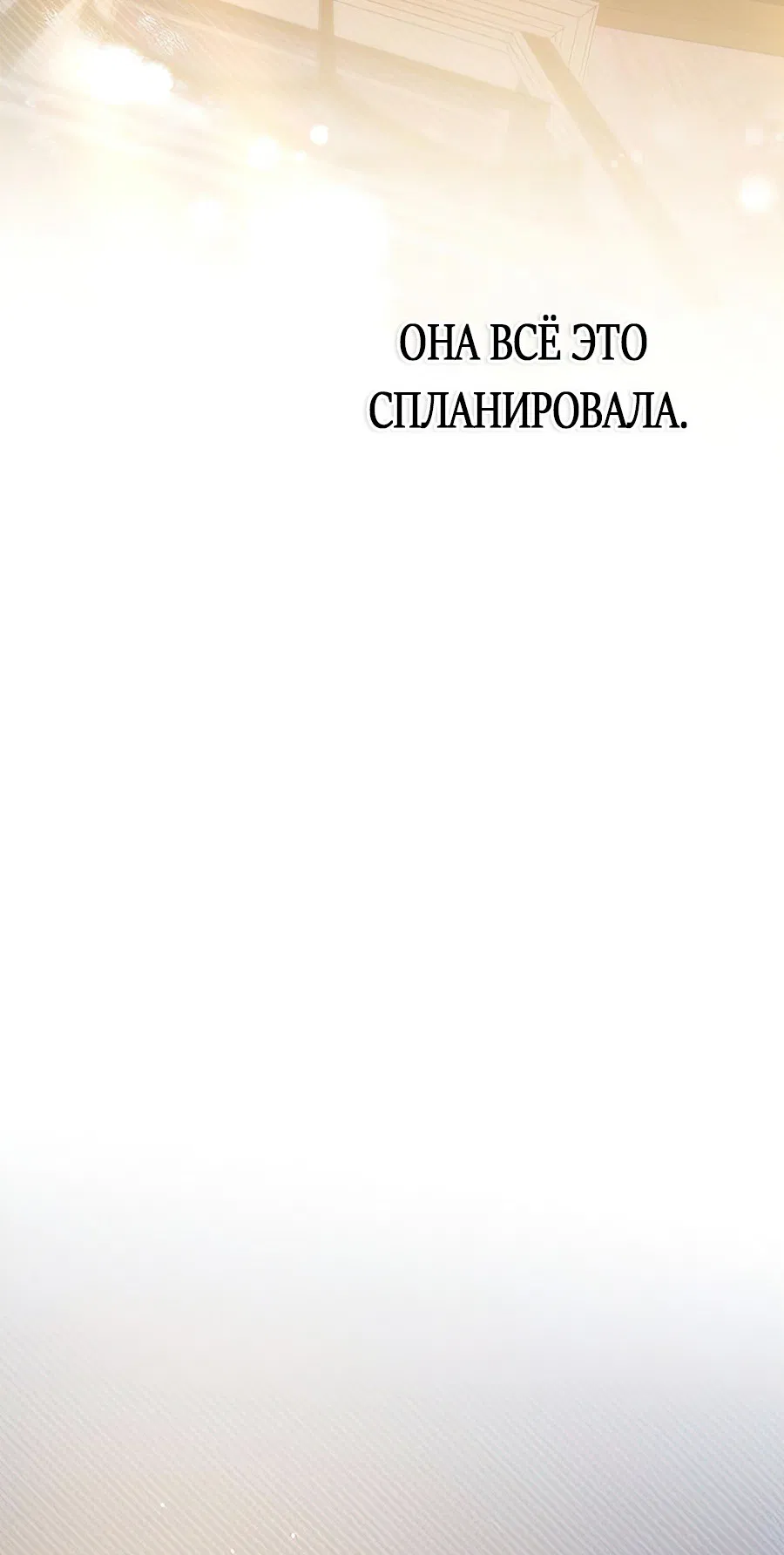 ОНА ВСЁ ЭТО СПЛАНИРОВАЛА.